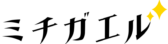 ミチガエル